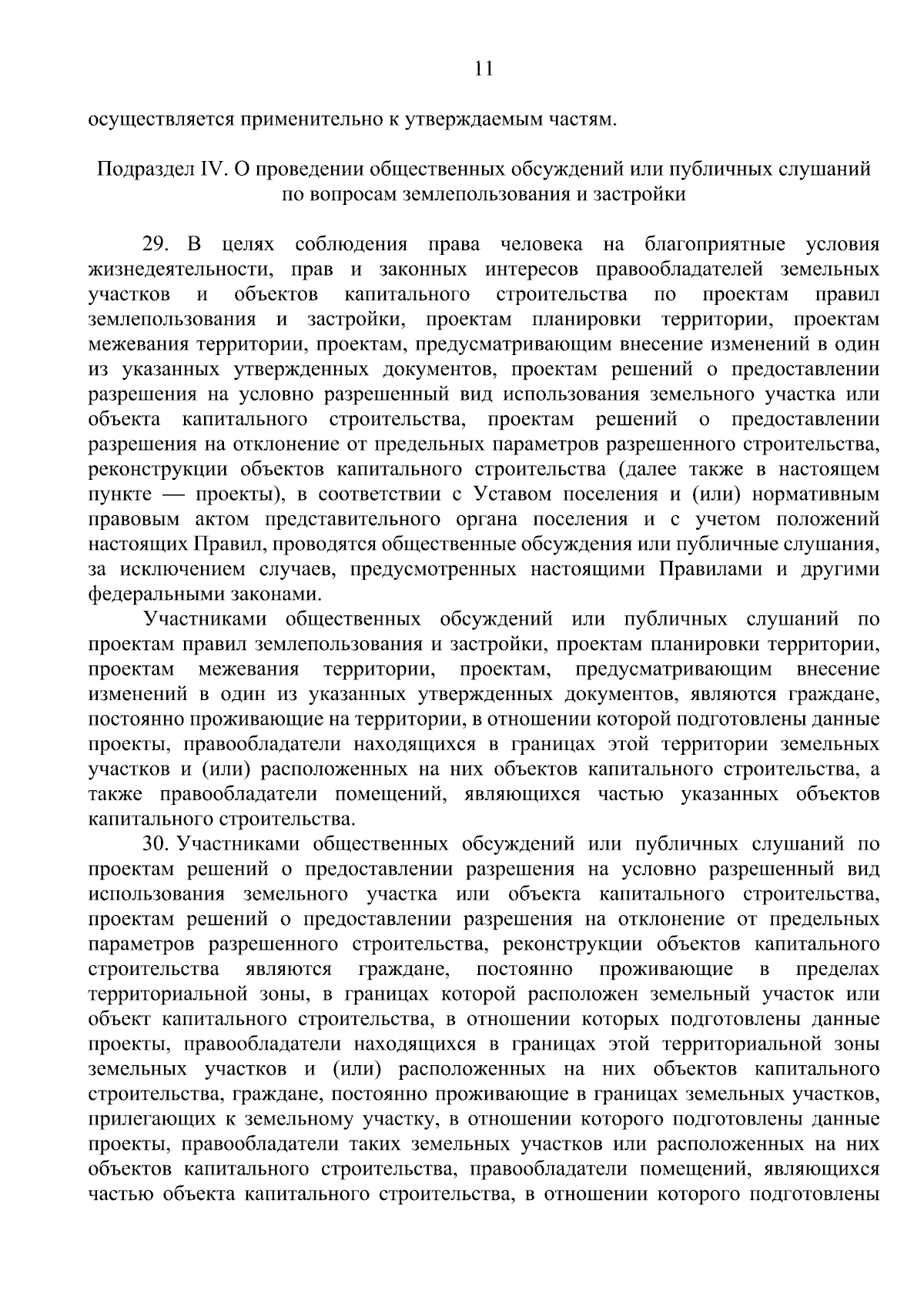 11

осуществляется применительно к утверждаемым частям.

Подраздел IV. О проведении общественных обсуждений или публичных слушаний по вопросам землепользования и застройки

29. В целях соблюдения права человека на благоприятные условия жизнедеятельности, прав и законных интересов правообладателей земельных участков и объектов капитального строительства по проектам правил землепользования и застройки, проектам планировки территории, проектам межевания территории, проектам, предусматривающим внесение изменений в один из указанных утвержденных документов, проектам решений о предоставлении разрешения на условно разрешенный вид использования земельного участка или объекта капитального строительства, проектам решений о предоставлении разрешения на отклонение от предельных параметров разрешенного строительства, реконструкции объектов капитального строительства (далее также в настоящем пункте — проекты), в соответствии с Уставом поселения и (или) нормативным правовым актом представительного органа поселения и с учетом положений настоящих Правил, проводятся общественные обсуждения или публичные слушания, за исключением случаев, предусмотренных настоящими Правилами и другими федеральными законами.

Участниками общественных обсуждений или публичных слушаний по проектам правил землепользования и застройки, проектам планировки территории, проектам межевания территории, проектам, предусматривающим внесение изменений в один из указанных утвержденных документов, являются граждане, постоянно проживающие на территории, в отношении которой подготовлены данные проекты, правообладатели находящихся в границах этой территории земельных участков и (или) расположенных на них объектов капитального строительства, а также правообладатели помещений, являющихся частью указанных объектов капитального строительства.

30. Участниками общественных обсуждений или публичных слушаний по проектам решений о предоставлении разрешения на условно разрешенный вид использования земельного участка или объекта капитального строительства, проектам решений о предоставлении разрешения на отклонение от предельных параметров разрешенного строительства, реконструкции объектов капитального строительства являются граждане, постоянно проживающие в пределах территориальной зоны, в границах которой расположен земельный участок или объект капитального строительства, в отношении которых подготовлены данные проекты, правообладатели находящихся в границах этой территориальной зоны земельных участков и (или) расположенных на них объектов капитального строительства, граждане, постоянно проживающие в границах земельных участков, прилегающих к земельному участку, в отношении которого подготовлены данные проекты, правообладатели таких земельных участков или расположенных на них объектов капитального строительства, правообладатели помещений, являющихся частью объекта капитального строительства, в отношении которого подготовлены